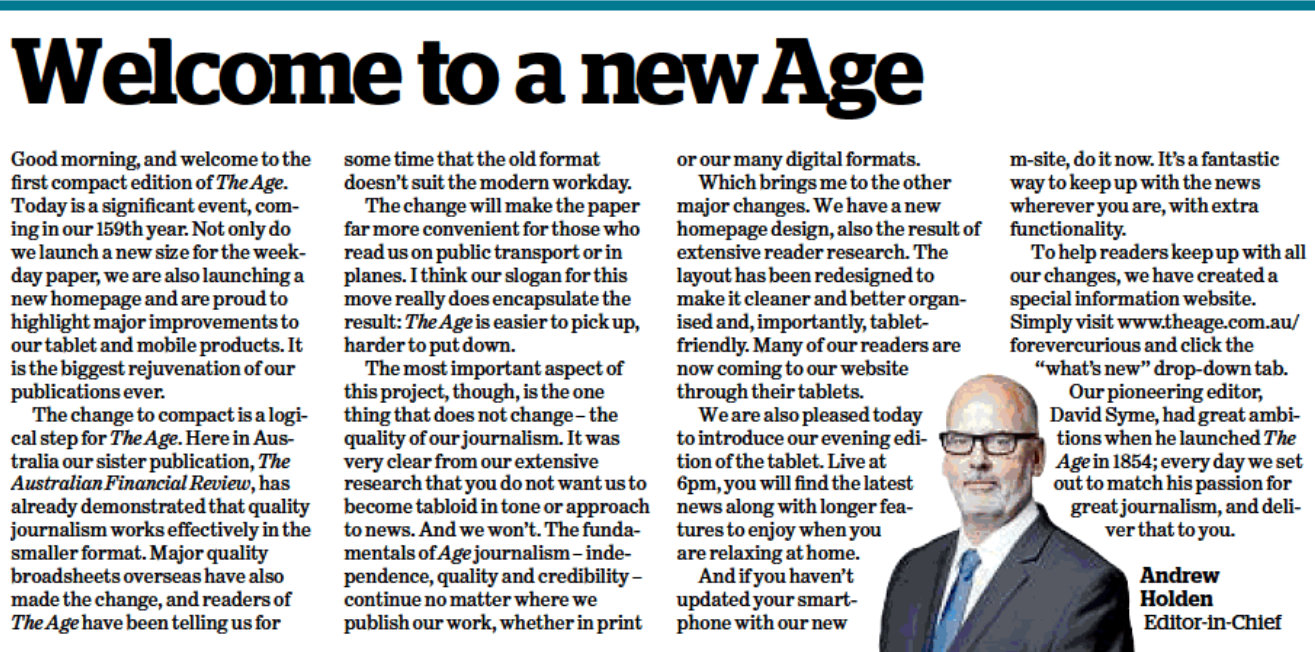 Welcome to a new Age

Good morning, and welcome to the first compact edition of The Age. Today is a significant event, coming in our 159th year. Not only do we launch a new size for the weekday paper, we are also launching a new homepage and are proud to highlight major improvements to our tablet and mobile products. It is the biggest rejuvenation of our publications ever.

The change to compact is a logical step for The Age. Here in Australia our sister publication, The Australian Financial Review, has already demonstrated that quality journalism works effectively in the smaller format. Major quality broadsheets overseas have also made the change, and readers of The Age have been telling us for some time that the old format doesn't suit the modern workday.

The change will make the paper far more convenient for those who read us on public transport or in planes. I think our slogan for this move really does encapsulate the result: The Age is easier to pick up, harder to put down.

The most important aspect of this project, though, is the one thing that does not change – the quality of our journalism. It was very clear from our extensive research that you do not want us to become tabloid in tone or approach to news. And we won't. The fundamentals of Age journalism – independence, quality and credibility – continue no matter where we publish our work, whether in print or our many digital formats.

Which brings me to the other major changes. We have a new homepage design, also the result of extensive reader research. The layout has been redesigned to make it cleaner and better organised and, importantly, tablet-friendly. Many of our readers are now coming to our website through their tablets.

We are also pleased today to introduce our evening edition of the tablet. Live at 6pm, you will find the latest news along with longer features to enjoy when you are relaxing at home.

And if you haven't updated your smartphone with our new m-site, do it now. It's a fantastic way to keep up with the news wherever you are, with extra functionality.

To help readers keep up with all our changes, we have created a special information website. Simply visit www.theage.com.au/forevercurious and click the "what's new" drop-down tab.

Our pioneering editor, David Syme, had great ambitions when he launched The Age in 1854; every day we set out to match his passion for great journalism, and deliver that to you.

Andrew Holden
Editor-in-Chief